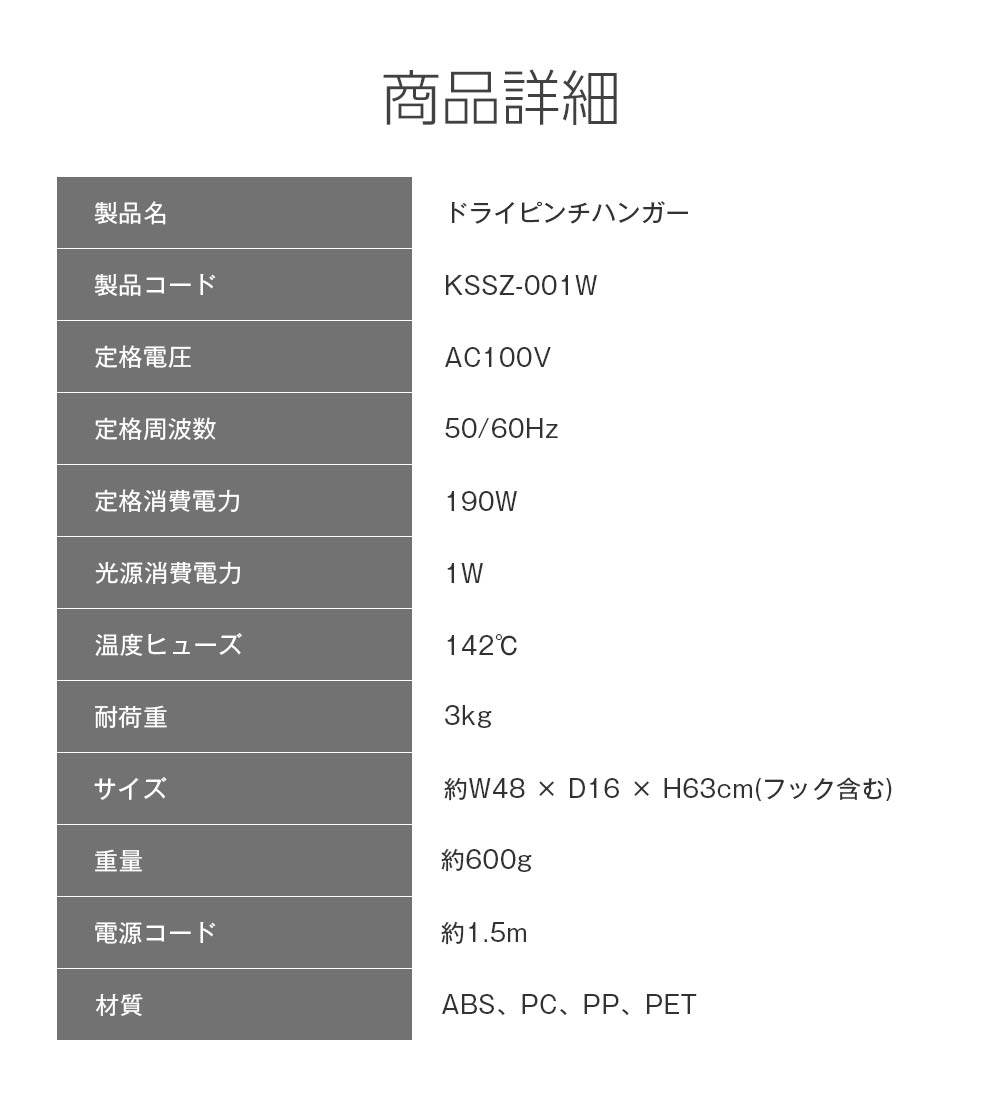 商品詳細

| 製品名 | ドライピンチハンガー |
|---|---|
| 製品コード | KSSZ-001W |
| 定格電圧 | AC100V |
| 定格周波数 | 50/60Hz |
| 定格消費電力 | 190W |
| 光源消費電力 | 1W |
| 温度ヒューズ | 142℃ |
| 耐荷重 | 3kg |
| サイズ | 約W48 × D16 × H63cm(フック含む) |
| 重量 | 約600g |
| 電源コード | 約1.5m |
| 材質 | ABS、PC、PP、PET |